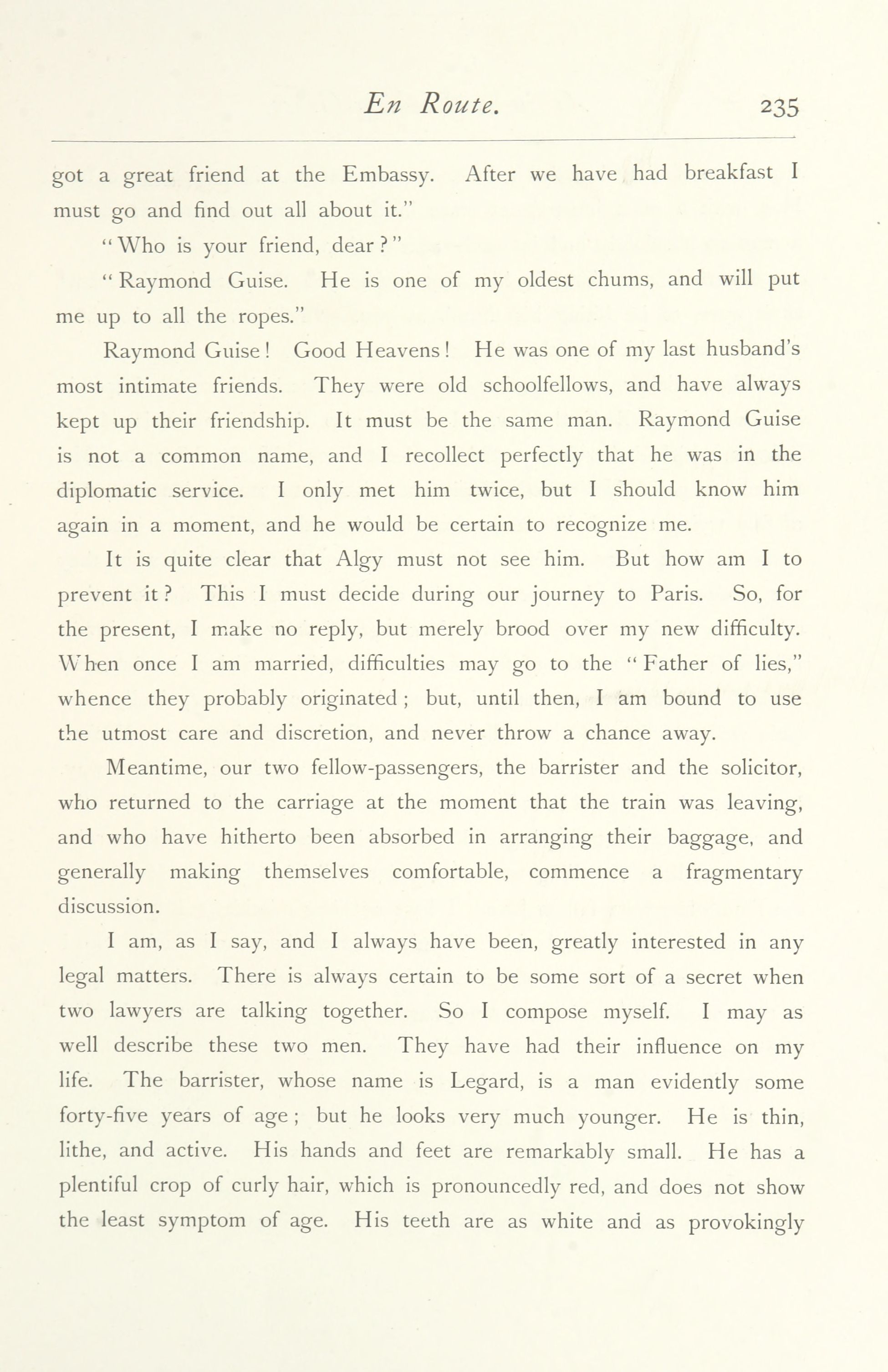 En Route. 235

got a great friend at the Embassy. After we have had breakfast I must go and find out all about it."

"Who is your friend, dear?"

"Raymond Guise. He is one of my oldest chums, and will put me up to all the ropes."

Raymond Guise! Good Heavens! He was one of my last husband's most intimate friends. They were old schoolfellows, and have always kept up their friendship. It must be the same man. Raymond Guise is not a common name, and I recollect perfectly that he was in the diplomatic service. I only met him twice, but I should know him again in a moment, and he would be certain to recognize me.

It is quite clear that Algy must not see him. But how am I to prevent it? This I must decide during our journey to Paris. So, for the present, I make no reply, but merely brood over my new difficulty. When once I am married, difficulties may go to the "Father of lies," whence they probably originated; but, until then, I am bound to use the utmost care and discretion, and never throw a chance away.

Meantime, our two fellow-passengers, the barrister and the solicitor, who returned to the carriage at the moment that the train was leaving, and who have hitherto been absorbed in arranging their baggage, and generally making themselves comfortable, commence a fragmentary discussion.

I am, as I say, and I always have been, greatly interested in any legal matters. There is always certain to be some sort of a secret when two lawyers are talking together. So I compose myself. I may as well describe these two men. They have had their influence on my life. The barrister, whose name is Legard, is a man evidently some forty-five years of age; but he looks very much younger. He is thin, lithe, and active. His hands and feet are remarkably small. He has a plentiful crop of curly hair, which is pronouncedly red, and does not show the least symptom of age. His teeth are as white and as provokingly